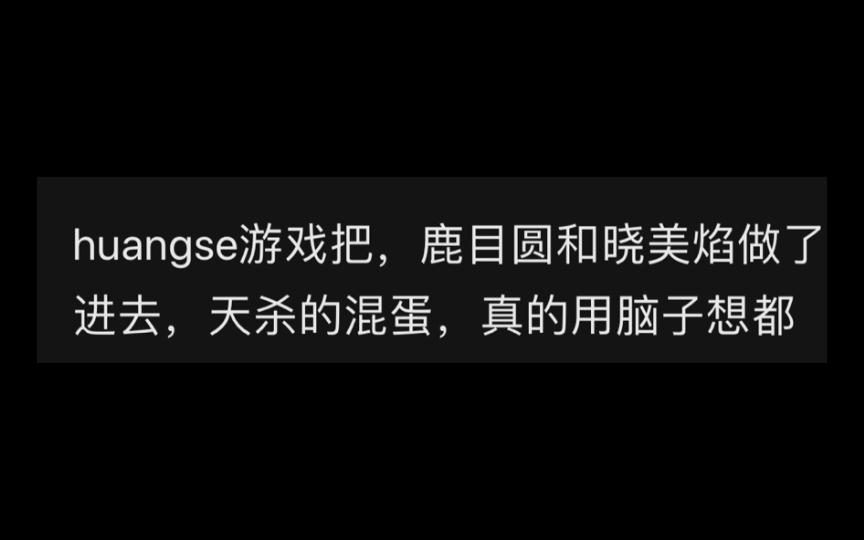 huangse游戏把，鹿目圆和晓美焰做了进去，天杀的混蛋，真的用脑子想都